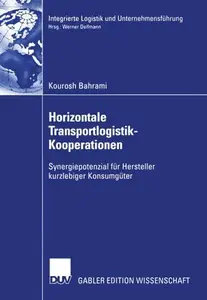 Integrierte Logistik und Unternehmensführung
Hrsg.: Werner Delfmann

Kourosh Bahrami

Horizontale Transportlogistik-Kooperationen

Synergiepotenzial für Hersteller kurzlebiger Konsumgüter

DUV

GABLER EDITION WISSENSCHAFT